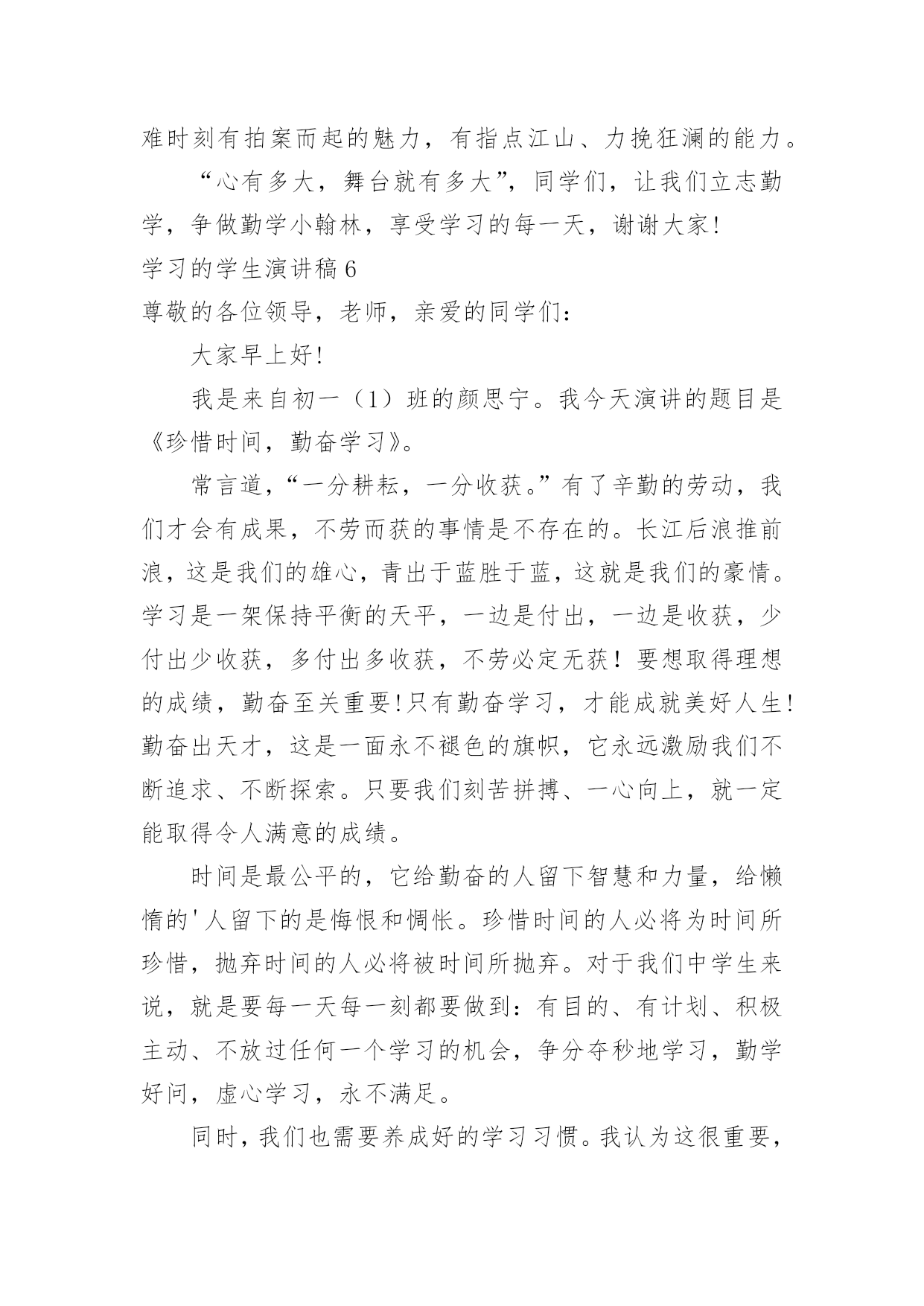 难时刻有拍案而起的魅力，有指点江山、力挽狂澜的能力。

“心有多大，舞台就有多大”，同学们，让我们立志勤学，争做勤学小翰林，享受学习的每一天，谢谢大家!

学习的学生演讲稿 6

尊敬的各位领导，老师，亲爱的同学们：

大家早上好!

我是来自初一（1）班的颜思宁。我今天演讲的题目是《珍惜时间，勤奋学习》。

常言道，“一分耕耘，一分收获。”有了辛勤的劳动，我们才会有成果，不劳而获的事情是不存在的。长江后浪推前浪，这是我们的雄心，青出于蓝胜于蓝，这就是我们的豪情。学习是一架保持平衡的天平，一边是付出，一边是收获，少付出少收获，多付出多收获，不劳必定无获！要想取得理想的成绩，勤奋至关重要!只有勤奋学习，才能成就美好人生!勤奋出天才，这是一面永不褪色的旗帜，它永远激励我们不断追求、不断探索。只要我们刻苦拼搏、一心向上，就一定能取得令人满意的成绩。

时间是最公平的，它给勤奋的人留下智慧和力量，给懒惰的'人留下的是悔恨和惆怅。珍惜时间的人必将为时间所珍惜，抛弃时间的人必将被时间所抛弃。对于我们中学生来说，就是要每一天每一刻都要做到：有目的、有计划、积极主动、不放过任何一个学习的机会，争分夺秒地学习，勤学好问，虚心学习，永不满足。

同时，我们也需要养成好的学习习惯。我认为这很重要，